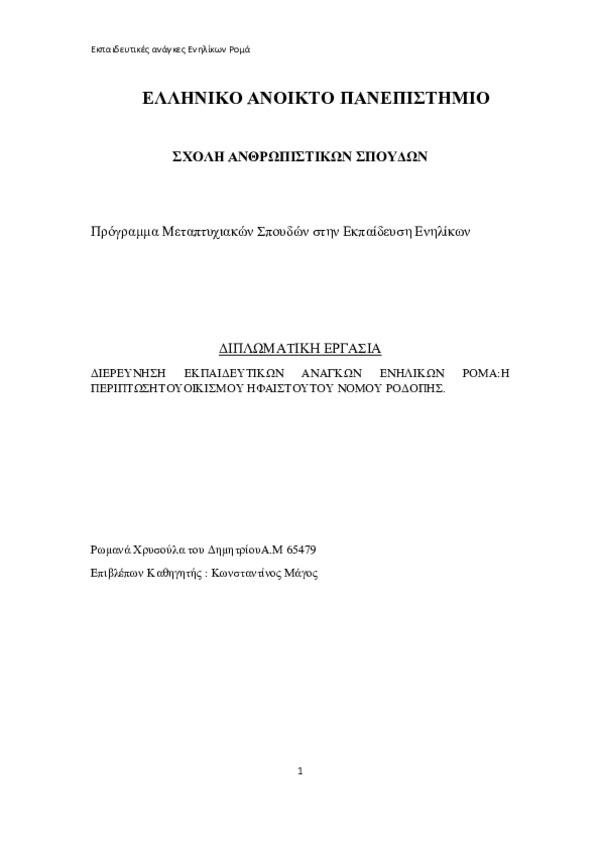 Εκπαιδευτικές ανάγκες Ενηλίκων Ρομά

ΕΛΛΗΝΙΚΟ ΑΝΟΙΚΤΟ ΠΑΝΕΠΙΣΤΗΜΙΟ

ΣΧΟΛΗ ΑΝΘΡΩΠΙΣΤΙΚΩΝ ΣΠΟΥΔΩΝ

Πρόγραμμα Μεταπτυχιακών Σπουδών στην Εκπαίδευση Ενηλίκων

ΔΙΠΛΩΜΑΤΙΚΗ ΕΡΓΑΣΙΑ

ΔΙΕΡΕΥΝΗΣΗ ΕΚΠΑΙΔΕΥΤΙΚΩΝ ΑΝΑΓΚΩΝ ΕΝΗΛΙΚΩΝ ΡΟΜΑ:Η ΠΕΡΙΠΤΩΣΗΤΟΥΟΙΚΙΣΜΟΥ ΗΦΑΙΣΤΟΥΤΟΥ ΝΟΜΟΥ ΡΟΔΟΠΗΣ.

Ρωμανά Χρυσούλα του ΔημητρίουΑ.Μ 65479

Επιβλέπων Καθηγητής : Κωνσταντίνος Μάγος

1